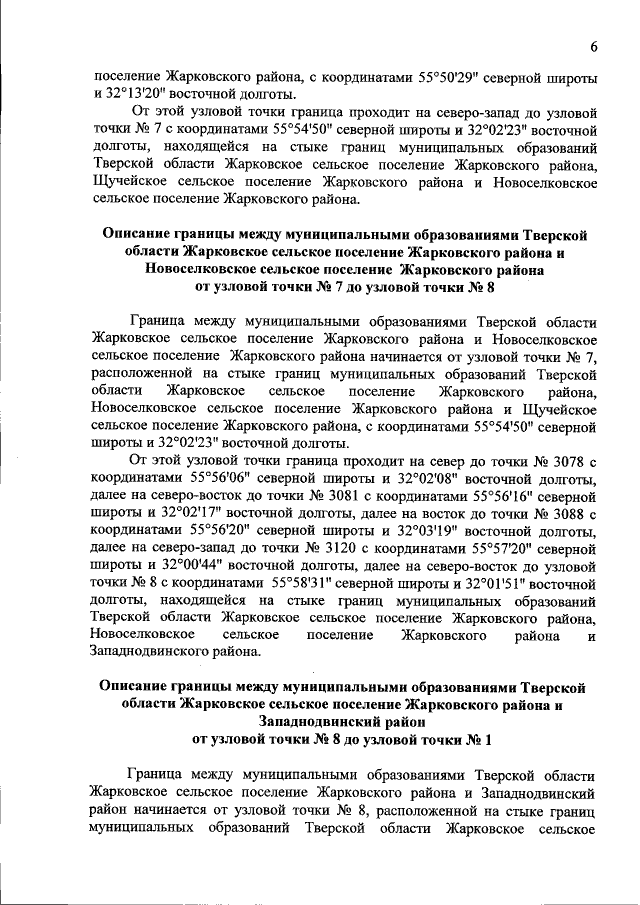 6

поселение Жарковского района, с координатами 55°50'29" северной широты и 32°13'20" восточной долготы.

От этой узловой точки граница проходит на северо-запад до узловой точки № 7 с координатами 55°54'50" северной широты и 32°02'23" восточной долготы, находящейся на стыке границ муниципальных образований Тверской области Жарковское сельское поселение Жарковского района, Щучейское сельское поселение Жарковского района и Новоселковское сельское поселение Жарковского района.

Описание границы между муниципальными образованиями Тверской области Жарковское сельское поселение Жарковского района и Новоселковское сельское поселение Жарковского района от узловой точки № 7 до узловой точки № 8

Граница между муниципальными образованиями Тверской области Жарковское сельское поселение Жарковского района и Новоселковское сельское поселение Жарковского района начинается от узловой точки № 7, расположенной на стыке границ муниципальных образований Тверской области Жарковское сельское поселение Жарковского района, Новоселковское сельское поселение Жарковского района и Щучейское сельское поселение Жарковского района, с координатами 55°54'50" северной широты и 32°02'23" восточной долготы.

От этой узловой точки граница проходит на север до точки № 3078 с координатами 55°56'06" северной широты и 32°02'08" восточной долготы, далее на северо-восток до точки № 3081 с координатами 55°56'16" северной широты и 32°02'17" восточной долготы, далее на восток до точки № 3088 с координатами 55°56'20" северной широты и 32°03'19" восточной долготы, далее на северо-запад до точки № 3120 с координатами 55°57'20" северной широты и 32°00'44" восточной долготы, далее на северо-восток до узловой точки № 8 с координатами 55°58'31" северной широты и 32°01'51" восточной долготы, находящейся на стыке границ муниципальных образований Тверской области Жарковское сельское поселение Жарковского района, Новоселковское сельское поселение Жарковского района и Западнодвинского района.

Описание границы между муниципальными образованиями Тверской области Жарковское сельское поселение Жарковского района и Западнодвинский район от узловой точки № 8 до узловой точки № 1

Граница между муниципальными образованиями Тверской области Жарковское сельское поселение Жарковского района и Западнодвинский район начинается от узловой точки № 8, расположенной на стыке границ муниципальных образований Тверской области Жарковское сельское